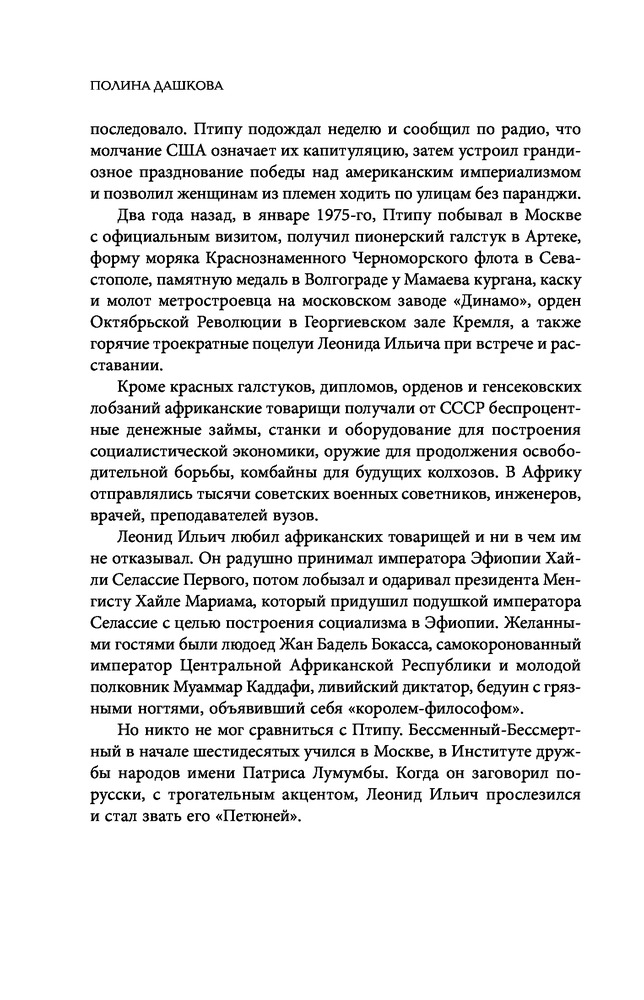 ПОЛИНА ДАШКОВА

последовало. Птипу подождал неделю и сообщил по радио, что молчание США означает их капитуляцию, затем устроил грандиозное празднование победы над американским империализмом и позволил женщинам из племен ходить по улицам без паранджи.

Два года назад, в январе 1975-го, Птипу побывал в Москве с официальным визитом, получил пионерский галстук в Артеке, форму моряка Краснознаменного Черноморского флота в Севастополе, памятную медаль в Волгограде у Мамаева кургана, каску и молот метростроевца на московском заводе «Динамо», орден Октябрьской Революции в Георгиевском зале Кремля, а также горячие троекратные поцелуи Леонида Ильича при встрече и расставании.

Кроме красных галстуков, дипломов, орденов и генсековских лобзаний африканские товарищи получали от СССР беспроцентные денежные займы, станки и оборудование для построения социалистической экономики, оружие для продолжения освободительной борьбы, комбайны для будущих колхозов. В Африку отправлялись тысячи советских военных советников, инженеров, врачей, преподавателей вузов.

Леонид Ильич любил африканских товарищей и ни в чем им не отказывал. Он радушно принимал императора Эфиопии Хайли Селассие Первого, потом лобызал и одаривал президента Менгисту Хайле Мариама, который придушил подушкой императора Селассие с целью построения социализма в Эфиопии. Желанными гостями были людоед Жан Бадель Бокасса, самокоронованный император Центральной Африканской Республики и молодой полковник Муаммар Каддафи, ливийский диктатор, бедуин с грязными ногтями, объявивший себя «королем-философом».

Но никто не мог сравниться с Птипу. Бессменный-Бессмертный в начале шестидесятых учился в Москве, в Институте дружбы народов имени Патриса Лумумбы. Когда он заговорил по-русски, с трогательным акцентом, Леонид Ильич прослезился и стал звать его «Петюней».